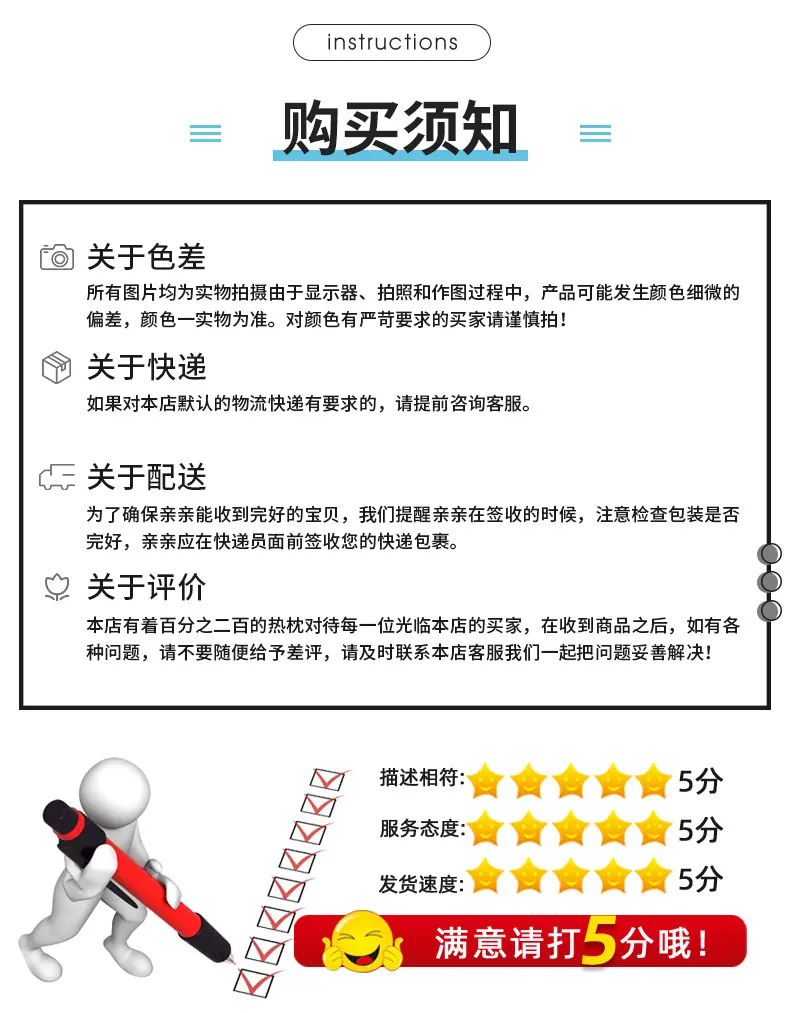 instructions

购买须知

关于色差

所有图片均为实物拍摄由于显示器、拍照和作图过程中，产品可能发生颜色细微的偏差，颜色一实物为准。对颜色有严苛要求的买家请谨慎拍！

关于快递

如果对本店默认的物流快递有要求的，请提前咨询客服。

关于配送

为了确保亲亲能收到完好的宝贝，我们提醒亲亲在签收的时候，注意检查包装是否完好，亲亲应在快递员面前签收您的快递包裹。

关于评价

本店有着百分之二百的热枕对待每一位光临本店的买家，在收到商品之后，如有各种问题，请不要随便给予差评，请及时联系本店客服我们一起把问题妥善解决！

描述相符: 5分
服务态度: 5分
发货速度: 5分

满意请打5分哦！